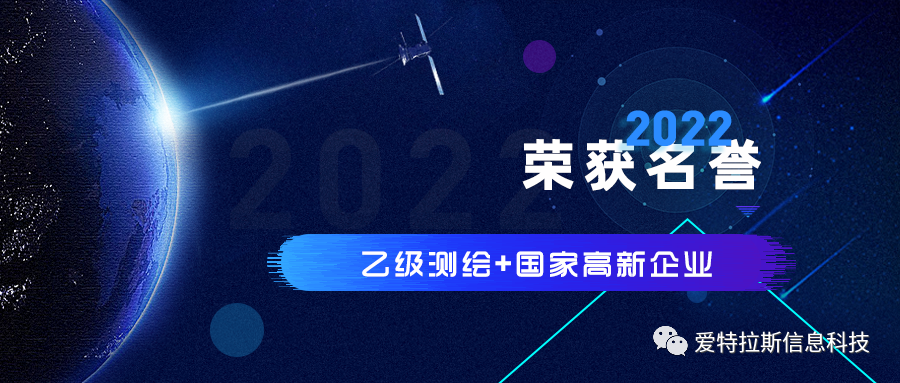 2022

2022
荣获名誉

乙级测绘+国家高新企业

爱特拉斯信息科技